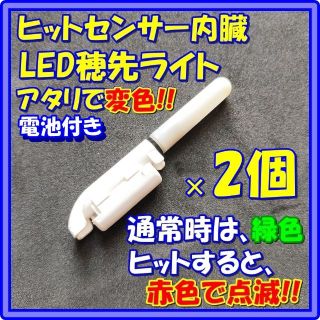 ヒットセンサー内臓
LED穂先ライト
アタリで変色!!
電池付き

×2個

通常時は、緑色
ヒットすると、
赤色で点滅!!